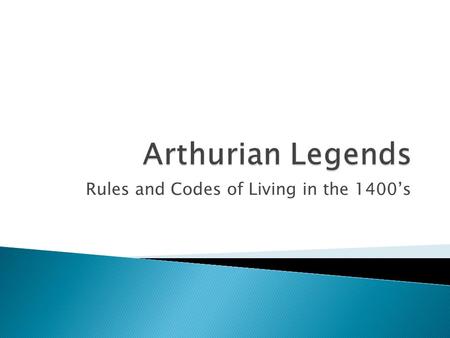 Arthurian Legends

Rules and Codes of Living in the 1400’s